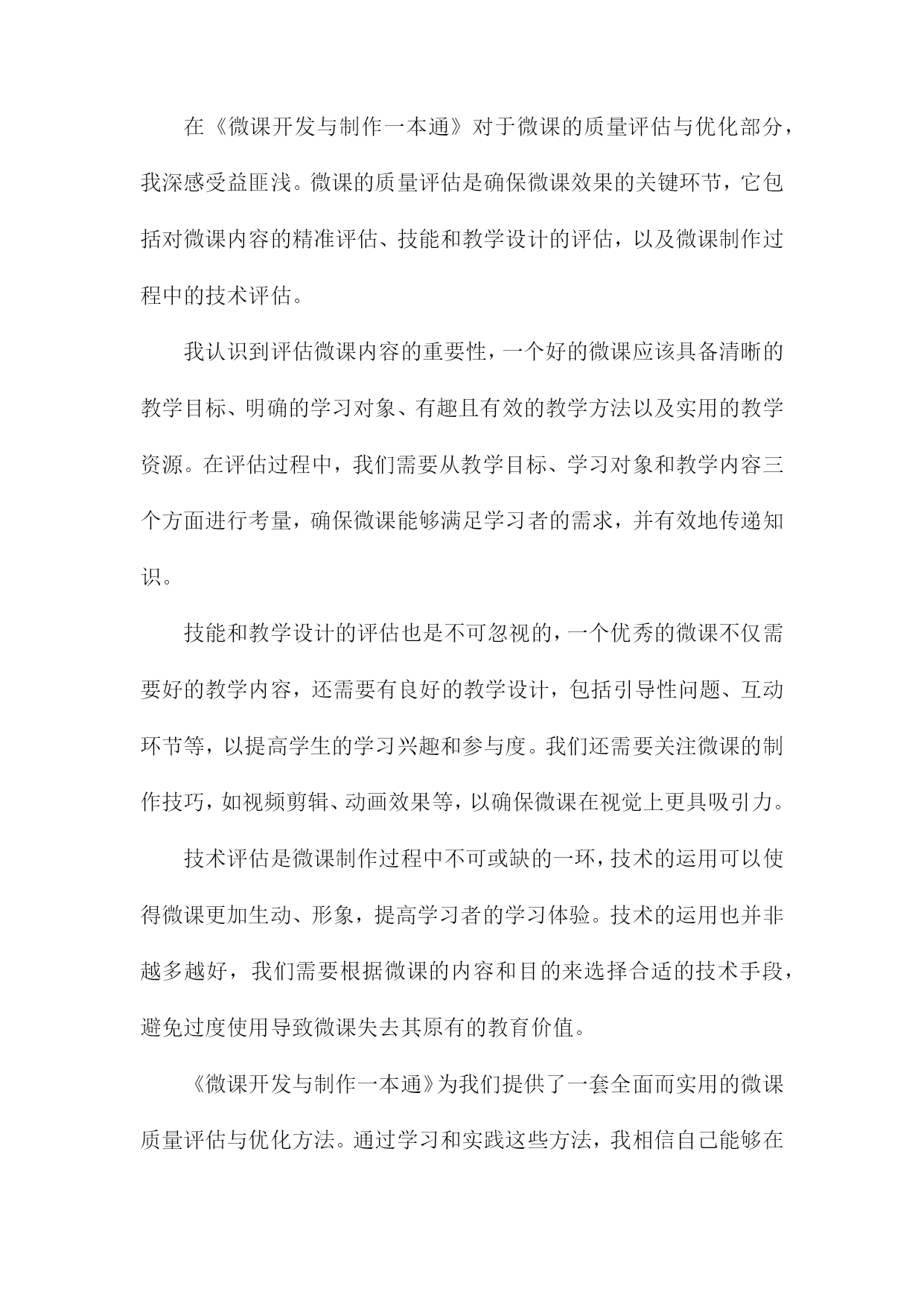 在《微课开发与制作一本通》对于微课的质量评估与优化部分，我深感受益匪浅。微课的质量评估是确保微课效果的关键环节，它包括对微课内容的精准评估、技能和教学设计的评估，以及微课制作过程中的技术评估。

我认识到评估微课内容的重要性，一个好的微课应该具备清晰的教学目标、明确的学习对象、有趣且有效的教学方法以及实用的教学资源。在评估过程中，我们需要从教学目标、学习对象和教学内容三个方面进行考量，确保微课能够满足学习者的需求，并有效地传递知识。

技能和教学设计的评估也是不可忽视的，一个优秀的微课不仅需要好的教学内容，还需要有良好的教学设计，包括引导性问题、互动环节等，以提高学生的学习兴趣和参与度。我们还需要关注微课的制作技巧，如视频剪辑、动画效果等，以确保微课在视觉上更具吸引力。

技术评估是微课制作过程中不可或缺的一环，技术的运用可以使得微课更加生动、形象，提高学习者的学习体验。技术的运用也并非越多越好，我们需要根据微课的内容和目的来选择合适的技术手段，避免过度使用导致微课失去其原有的教育价值。

《微课开发与制作一本通》为我们提供了一套全面而实用的微课质量评估与优化方法。通过学习和实践这些方法，我相信自己能够在